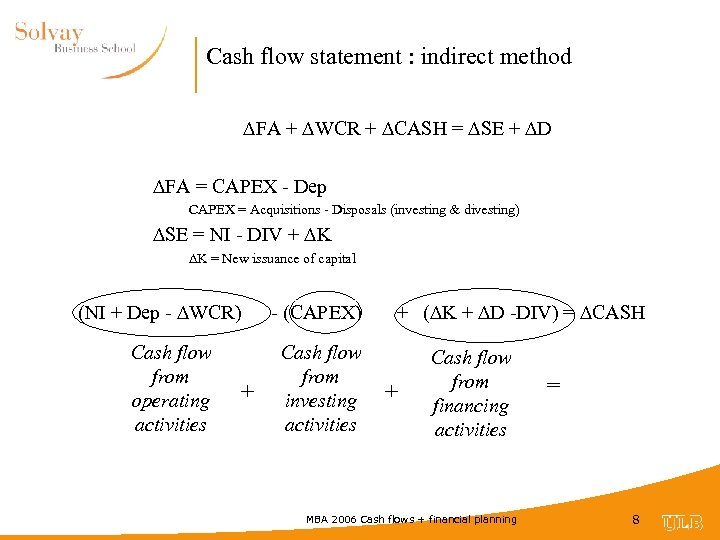 Solvay
Business School

Cash flow statement : indirect method

$\Delta FA + \Delta WCR + \Delta CASH = \Delta SE + \Delta D$

$\Delta FA = CAPEX - Dep$

CAPEX = Acquisitions - Disposals (investing & divesting)

$\Delta SE = NI - DIV + \Delta K$

$\Delta K$ = New issuance of capital

$(NI + Dep - \Delta WCR) - (CAPEX) + (\Delta K + \Delta D - DIV) = \Delta CASH$

Cash flow from operating activities + Cash flow from investing activities + Cash flow from financing activities =

MBA 2006 Cash flows + financial planning

8

ULB